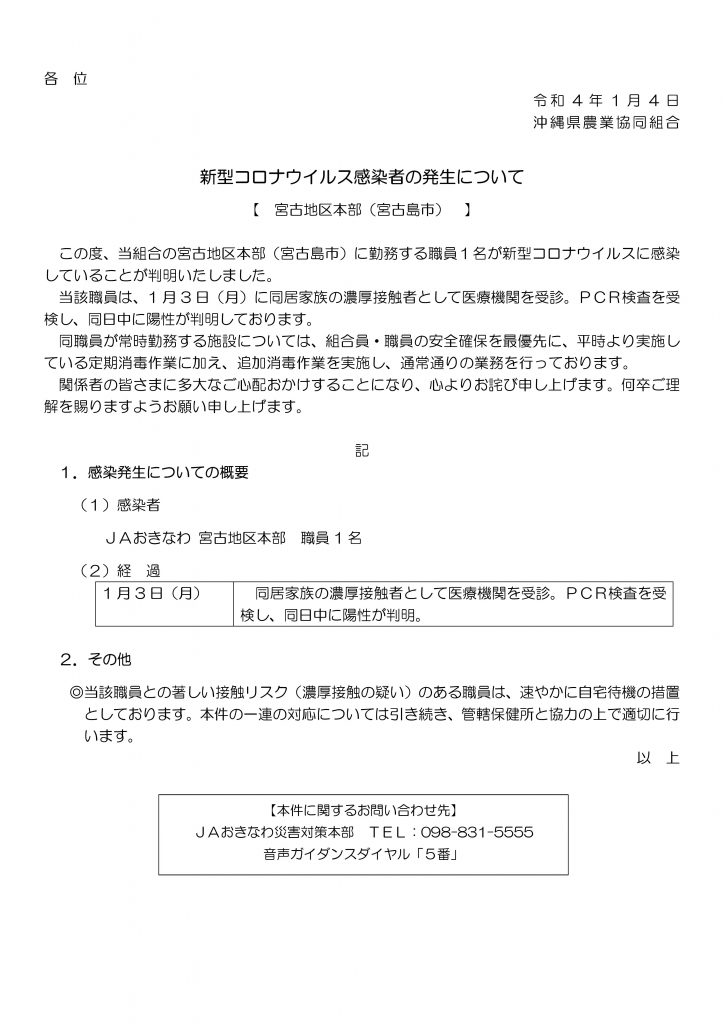 各　位

令和４年１月４日
沖縄県農業協同組合

新型コロナウイルス感染者の発生について

【　宮古地区本部（宮古島市）　】

この度、当組合の宮古地区本部（宮古島市）に勤務する職員１名が新型コロナウイルスに感染していることが判明いたしました。

当該職員は、１月３日（月）に同居家族の濃厚接触者として医療機関を受診。ＰＣＲ検査を受検し、同日中に陽性が判明しております。

同職員が常時勤務する施設については、組合員・職員の安全確保を最優先に、平時より実施している定期消毒作業に加え、追加消毒作業を実施し、通常通りの業務を行っております。

関係者の皆さまに多大なご心配おかけすることになり、心よりお詫び申し上げます。何卒ご理解を賜りますようお願い申し上げます。

記

１．感染発生についての概要

（１）感染者

ＪＡおきなわ 宮古地区本部　職員１名

（２）経　過

| １月３日（月） | 同居家族の濃厚接触者として医療機関を受診。ＰＣＲ検査を受検し、同日中に陽性が判明。 |
|---|---|

２．その他

◎当該職員との著しい接触リスク（濃厚接触の疑い）のある職員は、速やかに自宅待機の措置としております。本件の一連の対応については引き続き、管轄保健所と協力の上で適切に行います。

以　上

【本件に関するお問い合わせ先】
ＪＡおきなわ災害対策本部　ＴＥＬ：098-831-5555
音声ガイダンスダイヤル「５番」